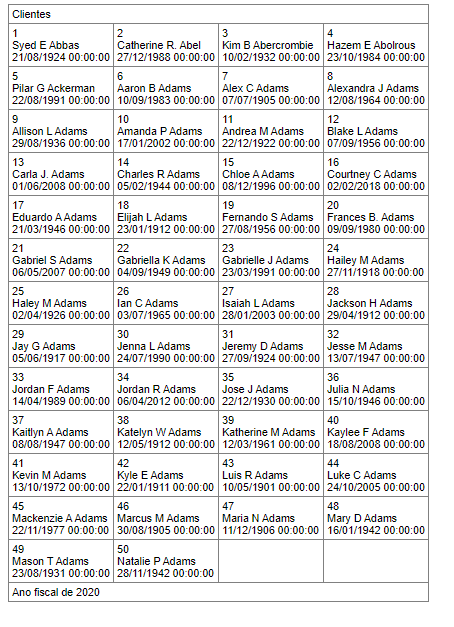 Clientes

| | | | |
|---|---|---|---|
| 1 Syed E Abbas 21/08/1924 00:00:00 | 2 Catherine R. Abel 27/12/1988 00:00:00 | 3 Kim B Abercrombie 10/02/1932 00:00:00 | 4 Hazem E Abolrous 23/10/1984 00:00:00 |
| 5 Pilar G Ackerman 22/08/1991 00:00:00 | 6 Aaron B Adams 10/09/1983 00:00:00 | 7 Alex C Adams 07/07/1905 00:00:00 | 8 Alexandra J Adams 12/08/1964 00:00:00 |
| 9 Allison L Adams 29/08/1936 00:00:00 | 10 Amanda P Adams 17/01/2002 00:00:00 | 11 Andrea M Adams 22/12/1922 00:00:00 | 12 Blake L Adams 07/09/1956 00:00:00 |
| 13 Carla J. Adams 01/06/2008 00:00:00 | 14 Charles R Adams 05/02/1944 00:00:00 | 15 Chloe A Adams 08/12/1996 00:00:00 | 16 Courtney C Adams 02/02/2018 00:00:00 |
| 17 Eduardo A Adams 21/03/1946 00:00:00 | 18 Elijah L Adams 23/01/1912 00:00:00 | 19 Fernando S Adams 27/08/1956 00:00:00 | 20 Frances B. Adams 09/09/1980 00:00:00 |
| 21 Gabriel S Adams 06/05/2007 00:00:00 | 22 Gabriella K Adams 04/09/1949 00:00:00 | 23 Gabrielle J Adams 23/03/1991 00:00:00 | 24 Hailey M Adams 27/11/1918 00:00:00 |
| 25 Haley M Adams 02/04/1926 00:00:00 | 26 Ian C Adams 03/07/1965 00:00:00 | 27 Isaiah L Adams 28/01/2003 00:00:00 | 28 Jackson H Adams 29/04/1912 00:00:00 |
| 29 Jay G Adams 05/06/1917 00:00:00 | 30 Jenna L Adams 24/07/1990 00:00:00 | 31 Jeremy D Adams 27/09/1924 00:00:00 | 32 Jesse M Adams 13/07/1947 00:00:00 |
| 33 Jordan F Adams 14/04/1989 00:00:00 | 34 Jordan R Adams 06/04/2012 00:00:00 | 35 Jose J Adams 22/12/1930 00:00:00 | 36 Julia N Adams 15/10/1946 00:00:00 |
| 37 Kaitlyn A Adams 08/08/1947 00:00:00 | 38 Katelyn W Adams 12/05/1912 00:00:00 | 39 Katherine M Adams 12/03/1961 00:00:00 | 40 Kaylee F Adams 18/08/2008 00:00:00 |
| 41 Kevin M Adams 13/10/1972 00:00:00 | 42 Kyle E Adams 22/01/1911 00:00:00 | 43 Luis R Adams 10/05/1901 00:00:00 | 44 Luke C Adams 24/10/2005 00:00:00 |
| 45 Mackenzie A Adams 22/11/1977 00:00:00 | 46 Marcus M Adams 30/08/1905 00:00:00 | 47 Maria N Adams 11/12/1906 00:00:00 | 48 Mary D Adams 16/01/1942 00:00:00 |
| 49 Mason T Adams 23/08/1931 00:00:00 | 50 Natalie P Adams 28/11/1942 00:00:00 | | |

Ano fiscal de 2020